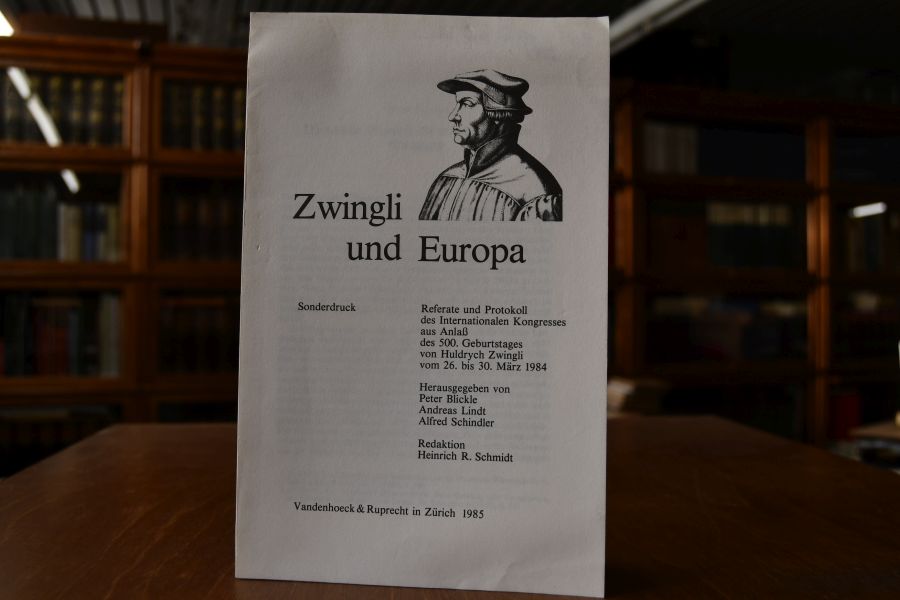 Zwingli
und Europa

Sonderdruck

Referate und Protokoll
des Internationalen Kongresses
aus Anlaß
des 500. Geburtstages
von Huldrych Zwingli
vom 26. bis 30. März 1984

Herausgegeben von
Peter Blickle
Andreas Lindt
Alfred Schindler

Redaktion
Heinrich R. Schmidt

Vandenhoeck & Ruprecht in Zürich 1985